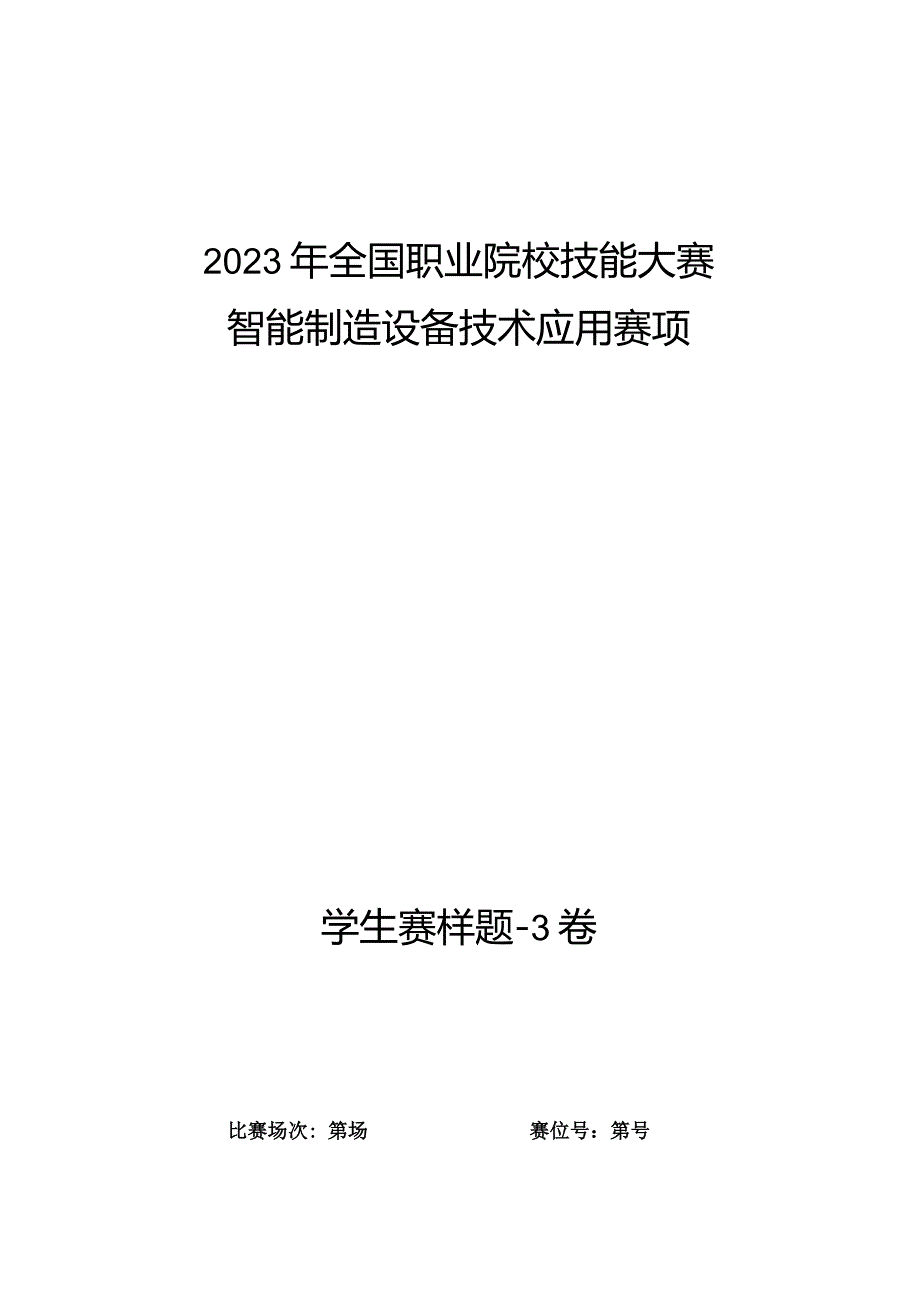 2023年全国职业院校技能大赛
智能制造设备技术应用赛项

学生赛样题-3卷

比赛场次：第场

赛位号：第号